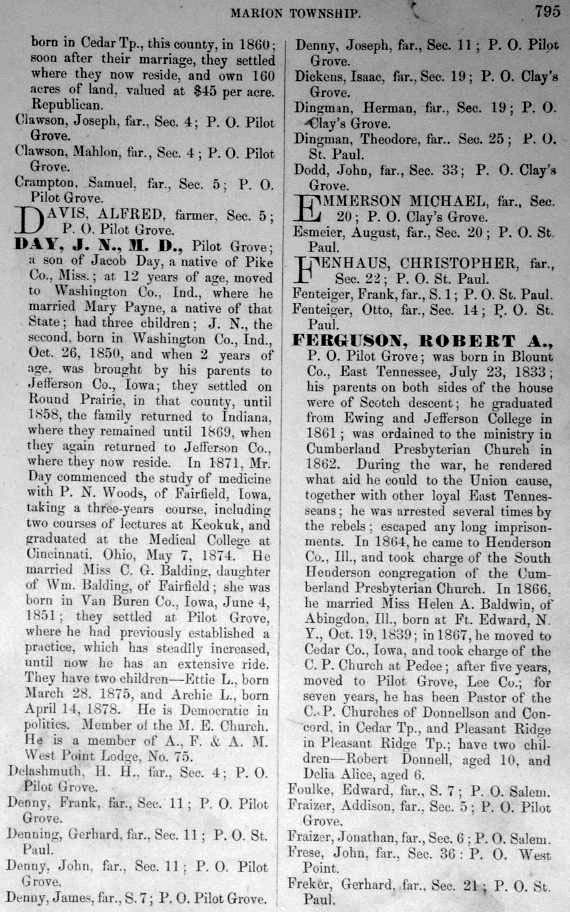 MARION TOWNSHIP. 795

born in Cedar Tp., this county, in 1860; soon after their marriage, they settled where they now reside, and own 160 acres of land, valued at $45 per acre. Republican.

Clawson, Joseph, far., Sec. 4; P. O. Pilot Grove.

Clawson, Mahlon, far., Sec. 4; P. O. Pilot Grove.

Crampton, Samuel, far., Sec. 5; P. O. Pilot Grove.

DAVIS, ALFRED, farmer, Sec. 5; P. O. Pilot Grove.

DAY, J. N., M. D., Pilot Grove; a son of Jacob Day, a native of Pike Co., Miss.; at 12 years of age, moved to Washington Co., Ind., where he married Mary Payne, a native of that State; had three children; J. N., the second, born in Washington Co., Ind., Oct. 26, 1850, and when 2 years of age, was brought by his parents to Jefferson Co., Iowa; they settled on Round Prairie, in that county, until 1858, the family returned to Indiana, where they remained until 1869, when they again returned to Jefferson Co., where they now reside. In 1871, Mr. Day commenced the study of medicine with P. N. Woods, of Fairfield, Iowa, taking a three-years course, including two courses of lectures at Keokuk, and graduated at the Medical College at Cincinnati, Ohio, May 7, 1874. He married Miss C. G. Balding, daughter of Wm. Balding, of Fairfield; she was born in Van Buren Co., Iowa, June 4, 1851; they settled at Pilot Grove, where he had previously established a practice, which has steadily increased, until now he has an extensive ride. They have two children—Ettie L., born March 28, 1875, and Archie L., born April 14, 1878. He is Democratic in politics. Member of the M. E. Church. He is a member of A., F. & A. M. West Point Lodge, No. 75.

Delashmuth, H. H., far., Sec. 4; P. O. Pilot Grove.

Denny, Frank, far., Sec. 11; P. O. Pilot Grove.

Denning, Gerhard, far., Sec. 11; P. O. St. Paul.

Denny, John, far., Sec. 11; P. O. Pilot Grove.

Denny, James, far., S. 7; P. O. Pilot Grove.

Denny, Joseph, far., Sec. 11; P. O. Pilot Grove.

Dickens, Isaac, far., Sec. 19; P. O. Clay's Grove.

Dingman, Herman, far., Sec. 19; P. O. Clay's Grove.

Dingman, Theodore, far., Sec. 25; P. O. St. Paul.

Dodd, John, far., Sec. 33; P. O. Clay's Grove.

EMMERSON MICHAEL, far., Sec. 20; P. O. Clay's Grove.

Esmeier, August, far., Sec. 20; P. O. St. Paul.

FENHAUS, CHRISTOPHER, far., Sec. 22; P. O. St. Paul.

Fenteiger, Frank, far., S. 1; P. O. St. Paul.

Fenteiger, Otto, far., Sec. 14; P. O. St. Paul.

FERGUSON, ROBERT A., P. O. Pilot Grove; was born in Blount Co., East Tennessee, July 23, 1833; his parents on both sides of the house were of Scotch descent; he graduated from Ewing and Jefferson College in 1861; was ordained to the ministry in Cumberland Presbyterian Church in 1862. During the war, he rendered what aid he could to the Union cause, together with other loyal East Tennesseans; he was arrested several times by the rebels; escaped any long imprisonments. In 1864, he came to Henderson Co., Ill., and took charge of the South Henderson congregation of the Cumberland Presbyterian Church. In 1866, he married Miss Helen A. Baldwin, of Abingdon, Ill., born at Ft. Edward, N. Y., Oct. 19, 1839; in 1867, he moved to Cedar Co., Iowa, and took charge of the C. P. Church at Pedee; after five years, moved to Pilot Grove, Lee Co.; for seven years, he has been Pastor of the C. P. Churches of Donnellson and Concord, in Cedar Tp., and Pleasant Ridge in Pleasant Ridge Tp.; have two children—Robert Donnell, aged 10, and Delia Alice, aged 6.

Foulke, Edward, far., S. 7; P. O. Salem.

Fraizer, Addison, far., Sec. 5; P. O. Pilot Grove.

Fraizer, Jonathan, far., Sec. 6; P. O. Salem.

Frese, John, far., Sec. 36; P. O. West Point.

Freker, Gerhard, far., Sec. 21; P. O. St. Paul.